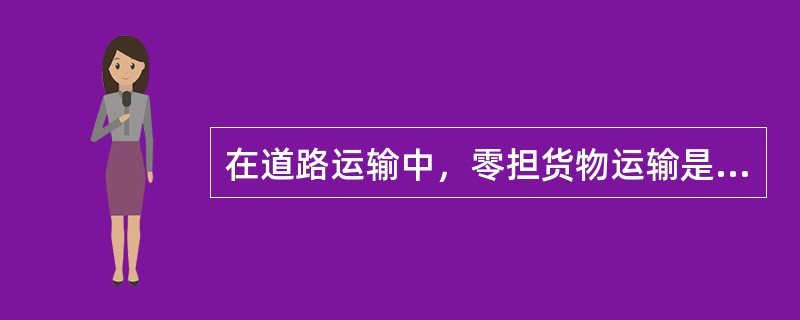 在道路运输中，零担货物运输是...